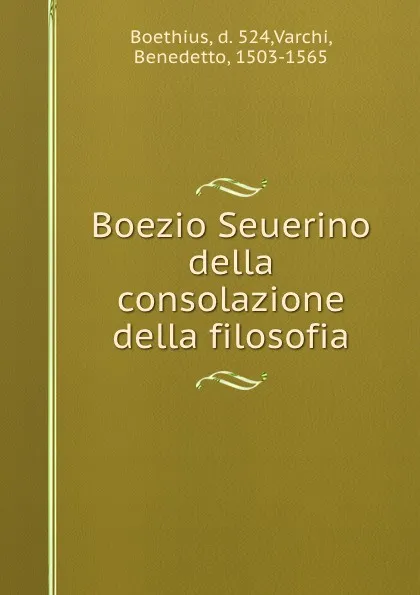 Boethius, d. 524,Varchi, Benedetto, 1503-1565

Boezio Seuerino della consolazione della filosofia